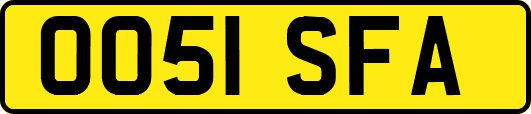 OO51 SFA